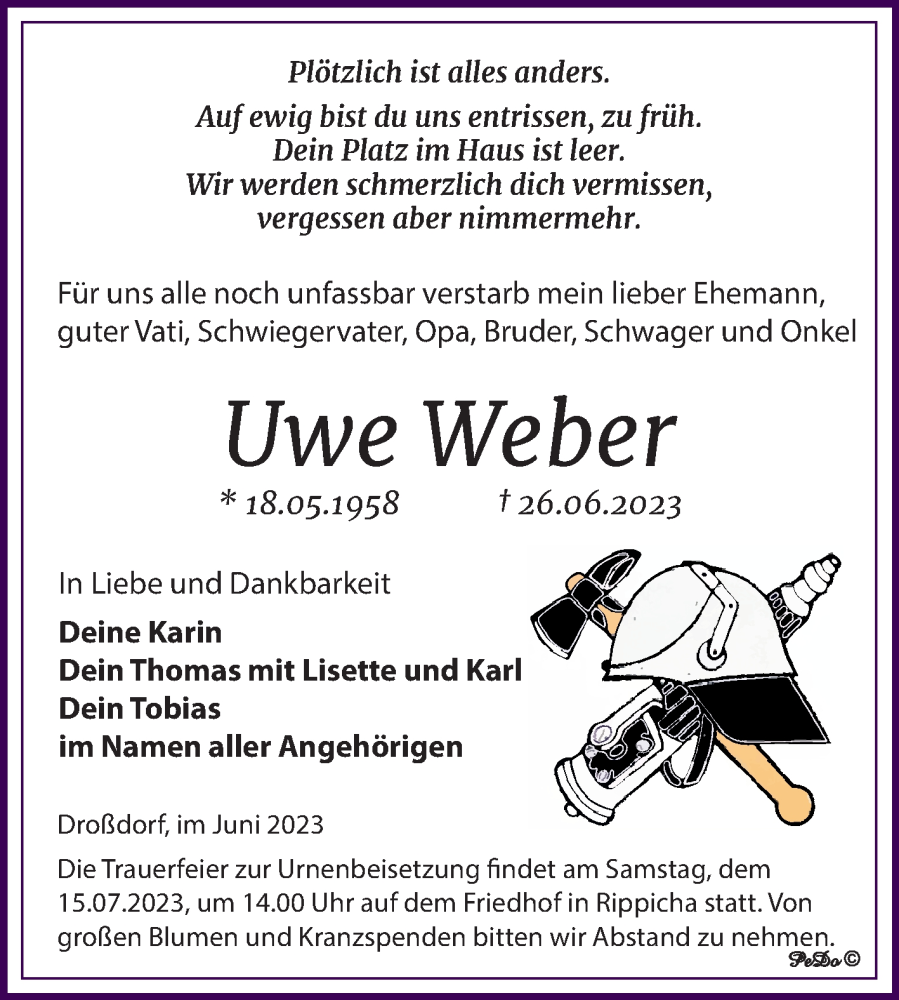 Plötzlich ist alles anders.

Auf ewig bist du uns entrissen, zu früh.
Dein Platz im Haus ist leer.
Wir werden schmerzlich dich vermissen,
vergessen aber nimmermehr.

Für uns alle noch unfassbar verstarb mein lieber Ehemann, guter Vati, Schwiegervater, Opa, Bruder, Schwager und Onkel

Uwe Weber

* 18.05.1958 † 26.06.2023

In Liebe und Dankbarkeit

Deine Karin
Dein Thomas mit Lisette und Karl
Dein Tobias
im Namen aller Angehörigen

Droßdorf, im Juni 2023

Die Trauerfeier zur Urnenbeisetzung findet am Samstag, dem 15.07.2023, um 14.00 Uhr auf dem Friedhof in Rippicha statt. Von großen Blumen und Kranzspenden bitten wir Abstand zu nehmen.

PeDo ©